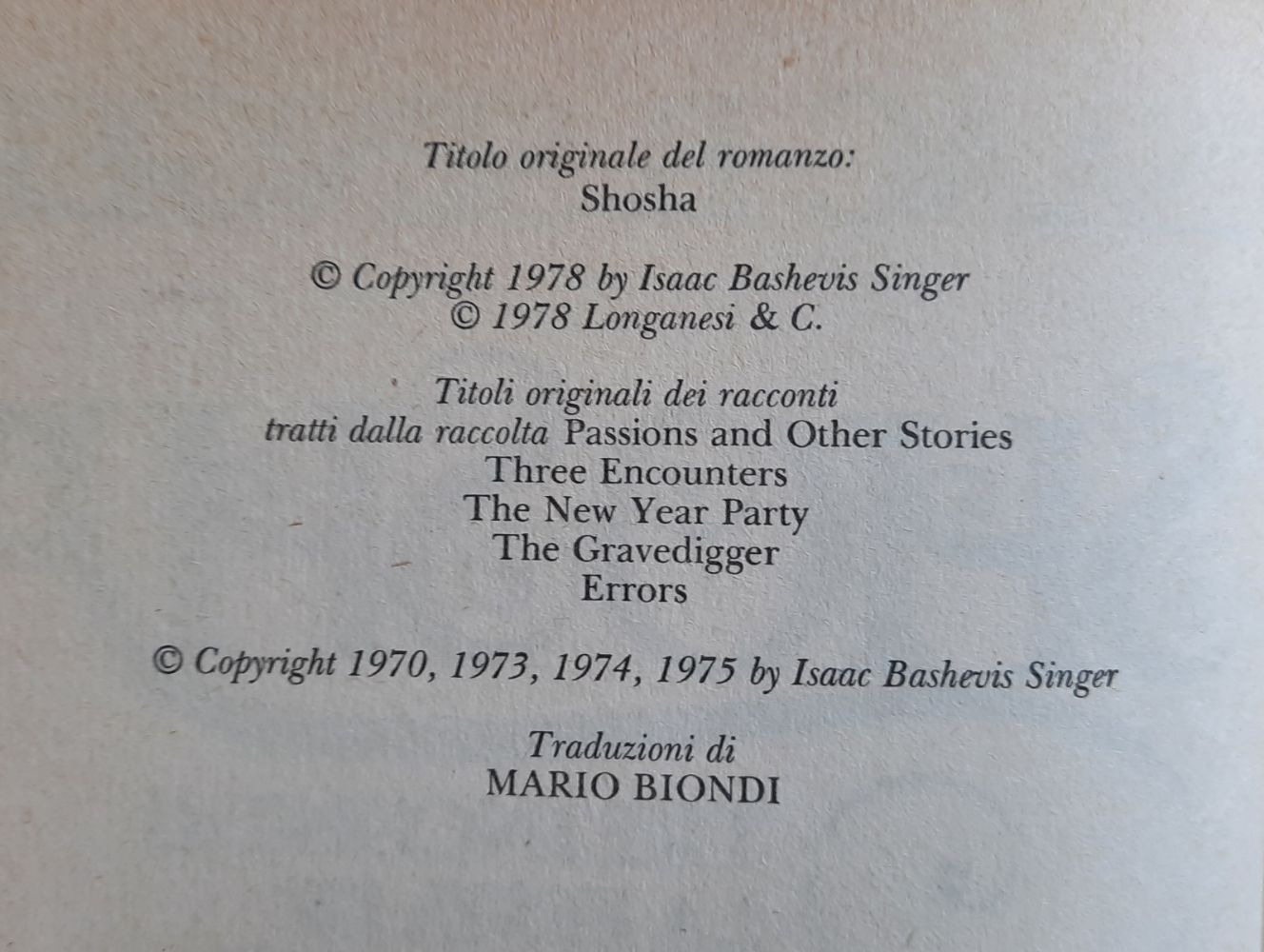 Titolo originale del romanzo:
Shosha

© Copyright 1978 by Isaac Bashevis Singer
© 1978 Longanesi & C.

Titoli originali dei racconti
tratti dalla raccolta Passions and Other Stories
Three Encounters
The New Year Party
The Gravedigger
Errors

© Copyright 1970, 1973, 1974, 1975 by Isaac Bashevis Singer

Traduzioni di
MARIO BIONDI